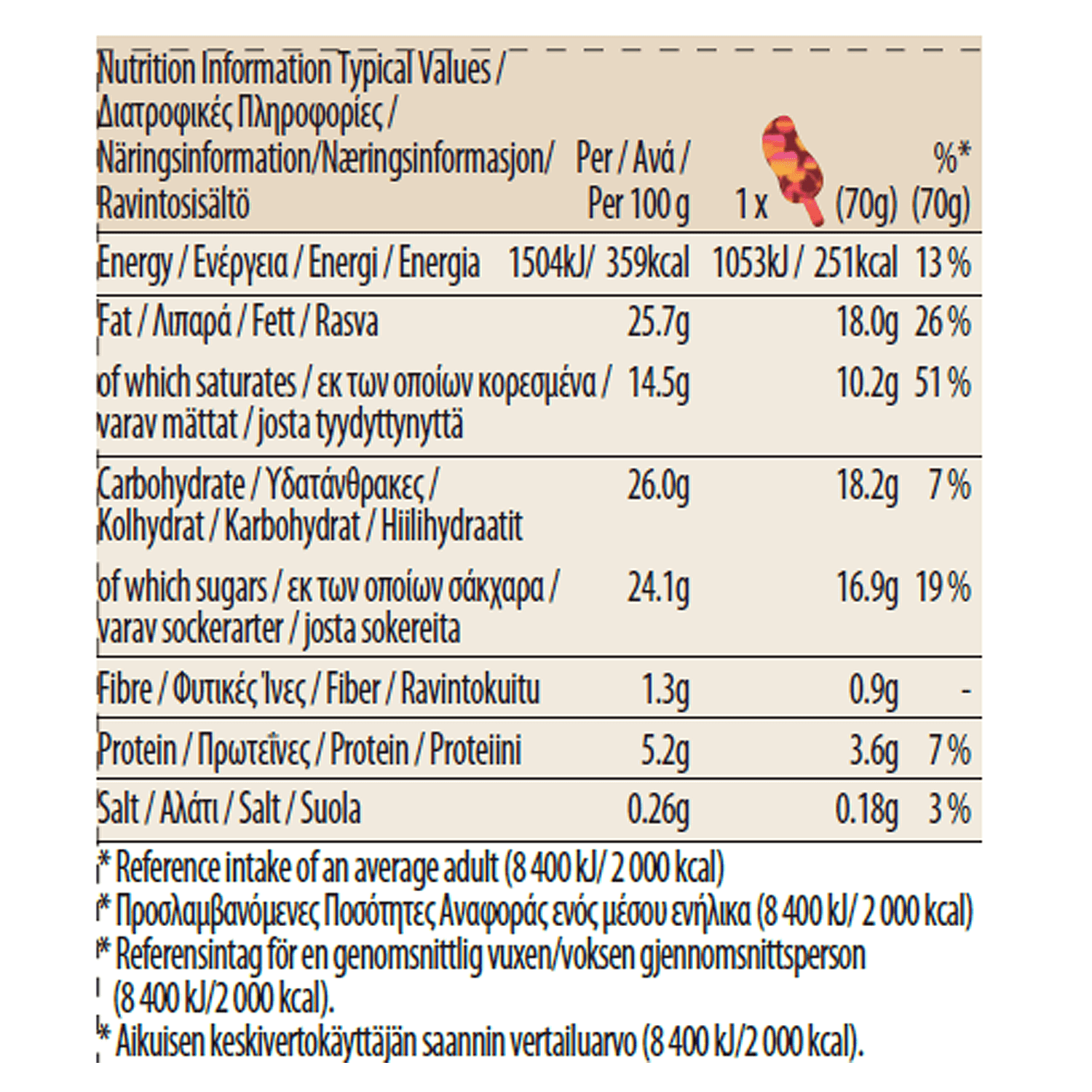 | Nutrition Information Typical Values / Διατροφικές Πληροφορίες / Näringsinformation/Næringsinformasjon/ Ravintosisältö | Per / Ανά / Per 100 g | 1 x (70g) | %* (70g) |
|---|---|---|---|
| Energy / Ενέργεια / Energi / Energia | 1504kJ/ 359kcal | 1053kJ / 251kcal | 13 % |
| Fat / Λιπαρά / Fett / Rasva | 25.7g | 18.0g | 26 % |
| of which saturates / εκ των οποίων κορεσμένα / varav mättat / josta tyydyttynyttä | 14.5g | 10.2g | 51 % |
| Carbohydrate / Υδατάνθρακες / Kolhydrat / Karbohydrat / Hiilihydraatit | 26.0g | 18.2g | 7 % |
| of which sugars / εκ των οποίων σάκχαρα / varav sockerarter / josta sokereita | 24.1g | 16.9g | 19 % |
| Fibre / Φυτικές Ίνες / Fiber / Ravintokuitu | 1.3g | 0.9g | - |
| Protein / Πρωτεΐνες / Protein / Proteiini | 5.2g | 3.6g | 7 % |
| Salt / Αλάτι / Salt / Suola | 0.26g | 0.18g | 3 % |

* Reference intake of an average adult (8 400 kJ/ 2 000 kcal)
* Προσλαμβανόμενες Ποσότητες Αναφοράς ενός μέσου ενήλικα (8 400 kJ/ 2 000 kcal)
* Referensintag för en genomsnittlig vuxen/voksen gjennomsnittsperson (8 400 kJ/2 000 kcal).
* Aikuisen keskivertokäyttäjän saannin vertailuarvo (8 400 kJ/2 000 kcal).